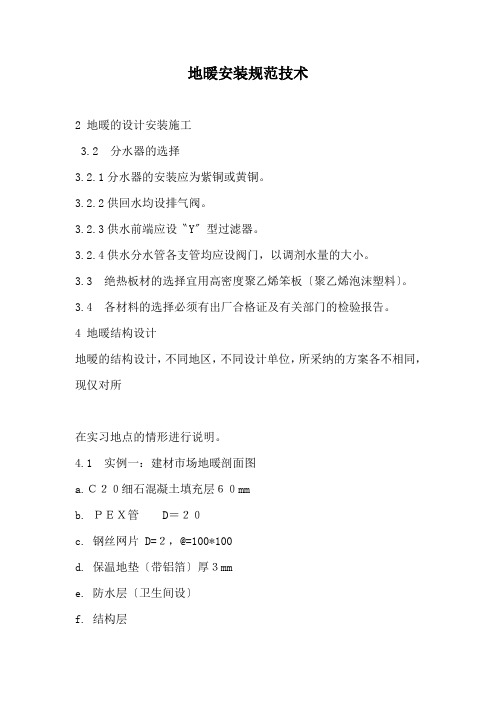 地暖安装规范技术

2 地暖的设计安装施工

3.2　分水器的选择

3.2.1 分水器的安装应为紫铜或黄铜。

3.2.2 供回水均设排气阀。

3.2.3 供水前端应设“Y”型过滤器。

3.2.4 供水分水管各支管均应设阀门，以调剂水量的大小。

3.3　绝热板材的选择宜用高密度聚乙烯笨板〔聚乙烯泡沫塑料〕。

3.4　各材料的选择必须有出厂合格证及有关部门的检验报告。

4 地暖结构设计

地暖的结构设计，不同地区，不同设计单位，所采纳的方案各不相同，现仅对所

在实习地点的情形进行说明。

4.1　实例一：建材市场地暖剖面图

a. C２０细石混凝土填充层６０mm

b.　ＰＥＸ管　　D＝２０

c.　钢丝网片 D=2，@=100*100

d.　保温地垫〔带铝箔〕厚３mm

e.　防水层〔卫生间设〕

f.　结构层